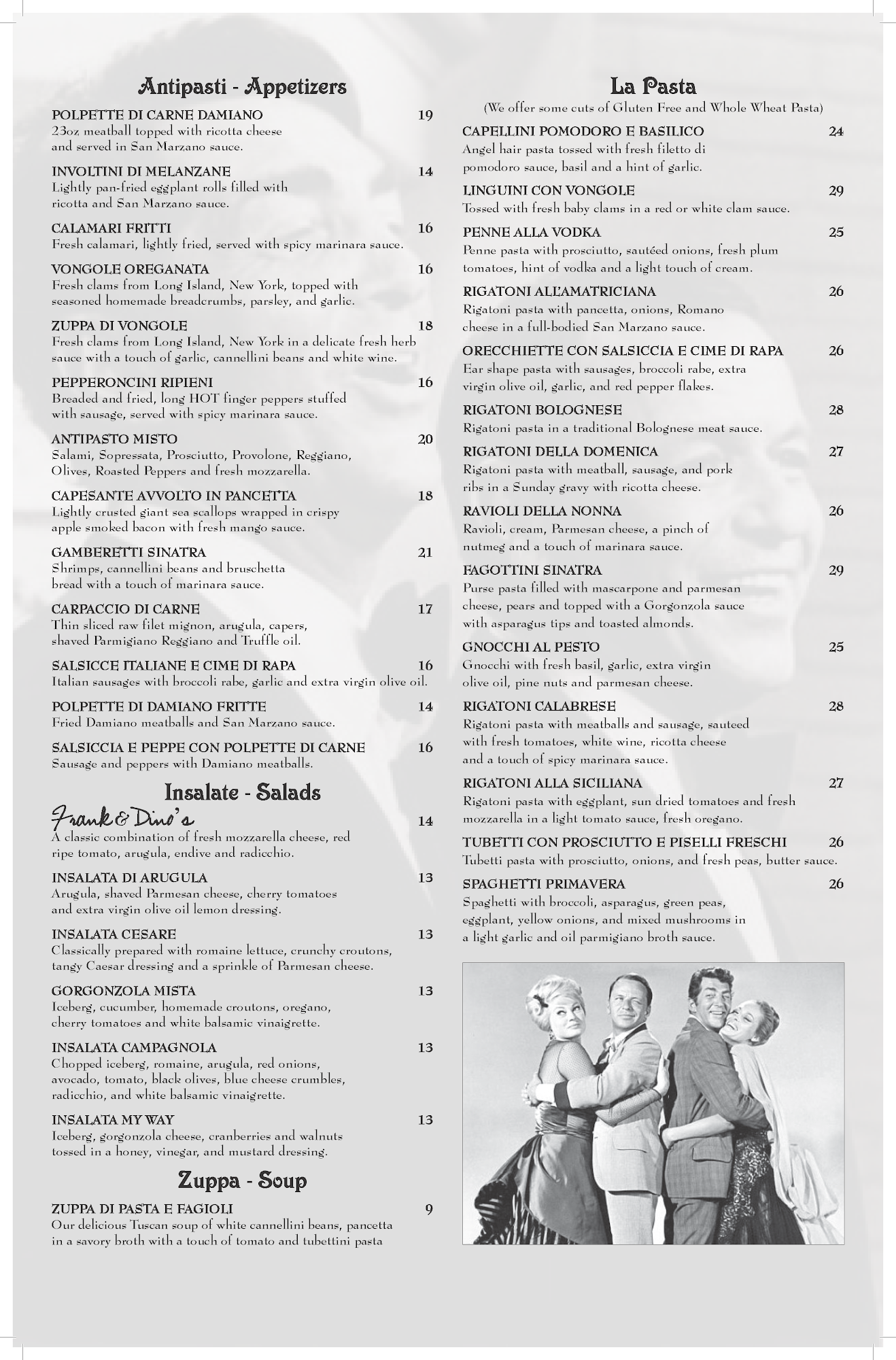 Antipasti - Appetizers

POLPETTE DI CARNE DAMIANO 19
23oz meatball topped with ricotta cheese and served in San Marzano sauce.

INVOLTINI DI MELANZANE 14
Lightly pan-fried eggplant rolls filled with ricotta and San Marzano sauce.

CALAMARI FRITTI 16
Fresh calamari, lightly fried, served with spicy marinara sauce.

VONGOLE OREGANATA 16
Fresh clams from Long Island, New York, topped with seasoned homemade breadcrumbs, parsley, and garlic.

ZUPPA DI VONGOLE 18
Fresh clams from Long Island, New York in a delicate fresh herb sauce with a touch of garlic, cannellini beans and white wine.

PEPPERONCINI RIPIENI 16
Breaded and fried, long HOT finger peppers stuffed with sausage, served with spicy marinara sauce.

ANTIPASTO MISTO 20
Salami, Sopressata, Prosciutto, Provolone, Reggiano, Olives, Roasted Peppers and fresh mozzarella.

CAPESANTE AVVOLTO IN PANCETTA 18
Lightly crusted giant sea scallops wrapped in crispy apple smoked bacon with fresh mango sauce.

GAMBERETTI SINATRA 21
Shrimps, cannellini beans and bruschetta bread with a touch of marinara sauce.

CARPACCIO DI CARNE 17
Thin sliced raw filet mignon, arugula, capers, shaved Parmigiano Reggiano and Truffle oil.

SALSICCE ITALIANE E CIME DI RAPA 16
Italian sausages with broccoli rabe, garlic and extra virgin olive oil.

POLPETTE DI DAMIANO FRITTE 14
Fried Damiano meatballs and San Marzano sauce.

SALSICCIA E PEPPE CON POLPETTE DI CARNE 16
Sausage and peppers with Damiano meatballs.

Insalate - Salads

Frank & Dino's 14
A classic combination of fresh mozzarella cheese, red ripe tomato, arugula, endive and radicchio.

INSALATA DI ARUGULA 13
Arugula, shaved Parmesan cheese, cherry tomatoes and extra virgin olive oil lemon dressing.

INSALATA CESARE 13
Classically prepared with romaine lettuce, crunchy croutons, tangy Caesar dressing and a sprinkle of Parmesan cheese.

GORGONZOLA MISTA 13
Iceberg, cucumber, homemade croutons, oregano, cherry tomatoes and white balsamic vinaigrette.

INSALATA CAMPAGNOLA 13
Chopped iceberg, romaine, arugula, red onions, avocado, tomato, black olives, blue cheese crumbles, radicchio, and white balsamic vinaigrette.

INSALATA MY WAY 13
Iceberg, gorgonzola cheese, cranberries and walnuts tossed in a honey, vinegar, and mustard dressing.

Zuppa - Soup

ZUPPA DI PASTA E FAGIOLI 9
Our delicious Tuscan soup of white cannellini beans, pancetta in a savory broth with a touch of tomato and tubettini pasta

La Pasta
(We offer some cuts of Gluten Free and Whole Wheat Pasta)

CAPELLINI POMODORO E BASILICO 24
Angel hair pasta tossed with fresh filetto di pomodoro sauce, basil and a hint of garlic.

LINGUINI CON VONGOLE 29
Tossed with fresh baby clams in a red or white clam sauce.

PENNE ALLA VODKA 25
Penne pasta with prosciutto, sautéed onions, fresh plum tomatoes, hint of vodka and a light touch of cream.

RIGATONI ALL'AMATRICIANA 26
Rigatoni pasta with pancetta, onions, Romano cheese in a full-bodied San Marzano sauce.

ORECCHIETTE CON SALSICCIA E CIME DI RAPA 26
Ear shape pasta with sausages, broccoli rabe, extra virgin olive oil, garlic, and red pepper flakes.

RIGATONI BOLOGNESE 28
Rigatoni pasta in a traditional Bolognese meat sauce.

RIGATONI DELLA DOMENICA 27
Rigatoni pasta with meatball, sausage, and pork ribs in a Sunday gravy with ricotta cheese.

RAVIOLI DELLA NONNA 26
Ravioli, cream, Parmesan cheese, a pinch of nutmeg and a touch of marinara sauce.

FAGOTTINI SINATRA 29
Purse pasta filled with mascarpone and parmesan cheese, pears and topped with a Gorgonzola sauce with asparagus tips and toasted almonds.

GNOCCHI AL PESTO 25
Gnocchi with fresh basil, garlic, extra virgin olive oil, pine nuts and parmesan cheese.

RIGATONI CALABRESE 28
Rigatoni pasta with meatballs and sausage, sauteed with fresh tomatoes, white wine, ricotta cheese and a touch of spicy marinara sauce.

RIGATONI ALLA SICILIANA 27
Rigatoni pasta with eggplant, sun dried tomatoes and fresh mozzarella in a light tomato sauce, fresh oregano.

TUBETTI CON PROSCIUTTO E PISELLI FRESCHI 26
Tubetti pasta with prosciutto, onions, and fresh peas, butter sauce.

SPAGHETTI PRIMAVERA 26
Spaghetti with broccoli, asparagus, green peas, eggplant, yellow onions, and mixed mushrooms in a light garlic and oil parmigiano broth sauce.